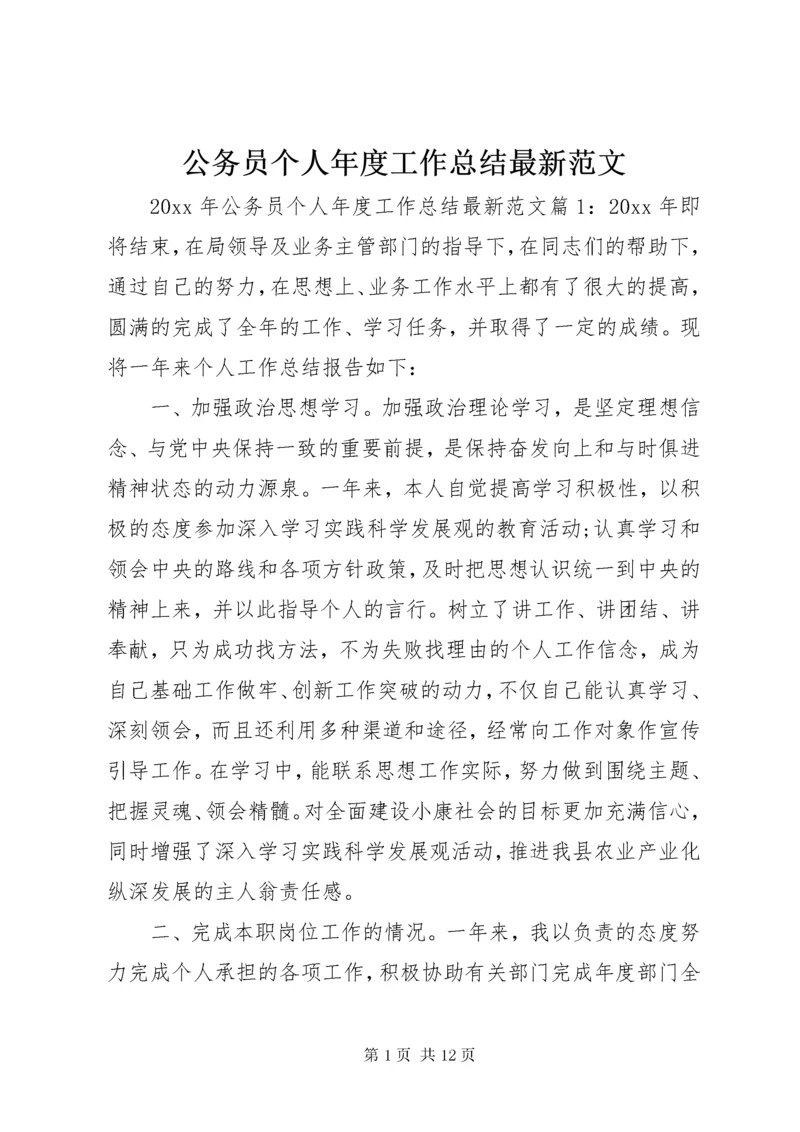 公务员个人年度工作总结最新范文

20xx 年公务员个人年度工作总结最新范文篇 1：20xx 年即将结束，在局领导及业务主管部门的指导下，在同志们的帮助下，通过自己的努力，在思想上、业务工作水平上都有了很大的提高，圆满的完成了全年的工作、学习任务，并取得了一定的成绩。现将一年来个人工作总结报告如下：

一、加强政治思想学习。加强政治理论学习，是坚定理想信念、与党中央保持一致的重要前提，是保持奋发向上和与时俱进精神状态的动力源泉。一年来，本人自觉提高学习积极性，以积极的态度参加深入学习实践科学发展观的教育活动;认真学习和领会中央的路线和各项方针政策，及时把思想认识统一到中央的精神上来，并以此指导个人的言行。树立了讲工作、讲团结、讲奉献，只为成功找方法，不为失败找理由的个人工作信念，成为自己基础工作做牢、创新工作突破的动力，不仅自己能认真学习、深刻领会，而且还利用多种渠道和途径，经常向工作对象作宣传引导工作。在学习中，能联系思想工作实际，努力做到围绕主题、把握灵魂、领会精髓。对全面建设小康社会的目标更加充满信心，同时增强了深入学习实践科学发展观活动，推进我县农业产业化纵深发展的主人翁责任感。

二、完成本职岗位工作的情况。一年来，我以负责的态度努力完成个人承担的各项工作，积极协助有关部门完成年度部门全

第 1 页 共 12 页